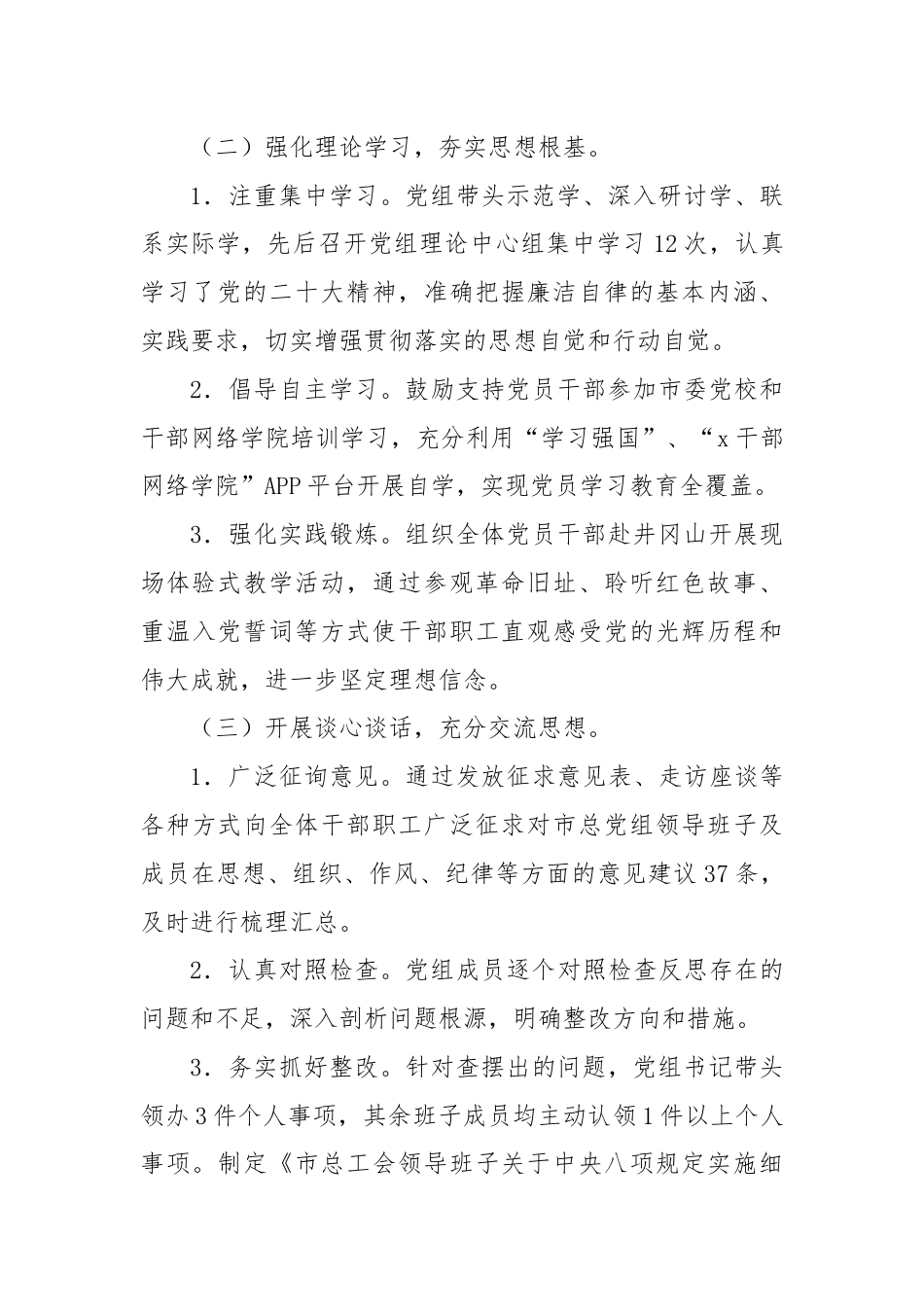 （二）强化理论学习，夯实思想根基。

1．注重集中学习。党组带头示范学、深入研讨学、联系实际学，先后召开党组理论中心组集中学习12次，认真学习了党的二十大精神，准确把握廉洁自律的基本内涵、实践要求，切实增强贯彻落实的思想自觉和行动自觉。

2．倡导自主学习。鼓励支持党员干部参加市委党校和干部网络学院培训学习，充分利用“学习强国”、“x干部网络学院”APP平台开展自学，实现党员学习教育全覆盖。

3．强化实践锻炼。组织全体党员干部赴井冈山开展现场体验式教学活动，通过参观革命旧址、聆听红色故事、重温入党誓词等方式使干部职工直观感受党的光辉历程和伟大成就，进一步坚定理想信念。

（三）开展谈心谈话，充分交流思想。

1．广泛征询意见。通过发放征求意见表、走访座谈等各种方式向全体干部职工广泛征求对市总党组领导班子及成员在思想、组织、作风、纪律等方面的意见建议37条，及时进行梳理汇总。

2．认真对照检查。党组成员逐个对照检查反思存在的问题和不足，深入剖析问题根源，明确整改方向和措施。

3．务实抓好整改。针对查摆出的问题，党组书记带头领办3件个人事项，其余班子成员均主动认领1件以上个人事项。制定《市总工会领导班子关于中央八项规定实施细